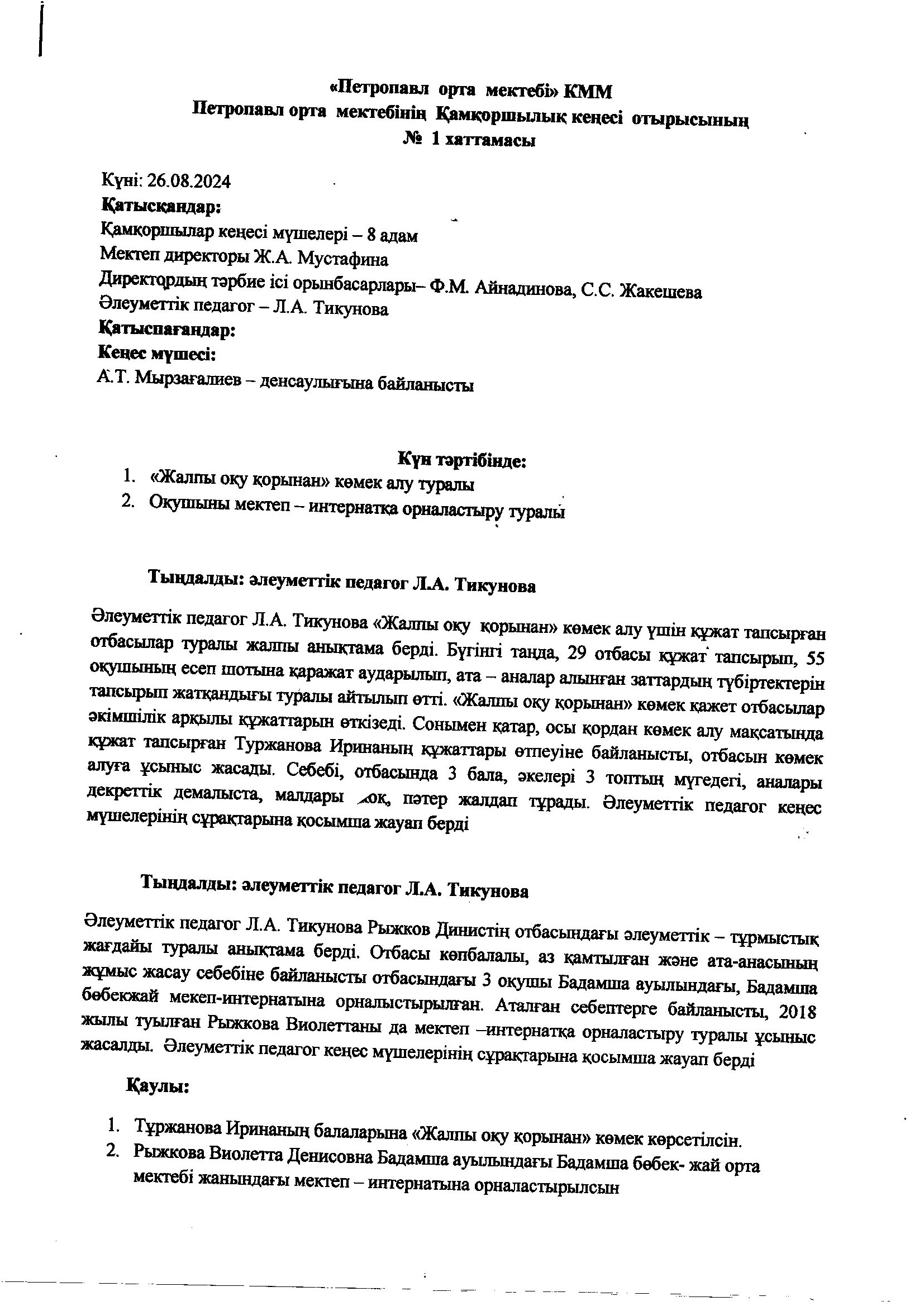 «Петропавл орта мектебі» КММ
Петропавл орта мектебінің Қамқоршылық кеңесі отырысының
№ 1 хаттамасы

Күні: 26.08.2024
Қатысқандар:
Қамқоршылар кеңесі мүшелері – 8 адам
Мектеп директоры Ж.А. Мустафина
Директордың тәрбие ісі орынбасарлары– Ф.М. Айнадинова, С.С. Жакешева
Әлеуметтік педагог – Л.А. Тикунова
Қатыспағандар:
Кеңес мүшесі:
А.Т. Мырзағалиев – денсаулығына байланысты

Күн тәртібінде:
1. «Жалпы оқу қорынан» көмек алу туралы
2. Оқушыны мектеп – интернатқа орналастыру туралы

Тыңдалды: әлеуметтік педагог Л.А. Тикунова

Әлеуметтік педагог Л.А. Тикунова «Жалпы оқу қорынан» көмек алу үшін құжат тапсырған отбасылар туралы жалпы анықтама берді. Бүгінгі таңда, 29 отбасы құжат тапсырып, 55 оқушының есеп шотына қаражат аударылып, ата – аналар алынған заттардың түбіртектерін тапсырып жатқандығы туралы айтылып өтті. «Жалпы оқу қорынан» көмек қажет отбасылар әкімшілік арқылы құжаттарын өткізеді. Сонымен қатар, осы қордан көмек алу мақсатында құжат тапсырған Туржанова Иринаның құжаттары өтпеуіне байланысты, отбасын көмек алуға ұсыныс жасады. Себебі, отбасында 3 бала, әкелері 3 топтың мүгедегі, аналары декреттік демалыста, малдары жоқ, пәтер жалдап тұрады. Әлеуметтік педагог кеңес мүшелерінің сұрақтарына қосымша жауап берді

Тыңдалды: әлеуметтік педагог Л.А. Тикунова

Әлеуметтік педагог Л.А. Тикунова Рыжков Динистің отбасындағы әлеуметтік – тұрмыстық жағдайы туралы анықтама берді. Отбасы көпбалалы, аз қамтылған және ата-анасының жұмыс жасау себебіне байланысты отбасындағы 3 оқушы Бадамша ауылындағы, Бадамша бөбекжай мекеп-интернатына орналыстырылған. Аталған себептерге байланысты, 2018 жылы туылған Рыжкова Виолеттаны да мектеп –интернатқа орналастыру туралы ұсыныс жасалды. Әлеуметтік педагог кеңес мүшелерінің сұрақтарына қосымша жауап берді

Қаулы:

1. Тұржанова Иринаның балаларына «Жалпы оқу қорынан» көмек көрсетілсін.
2. Рыжкова Виолетта Денисовна Бадамша ауылындағы Бадамша бөбек- жай орта мектебі жанындағы мектеп – интернатына орналастырылсын